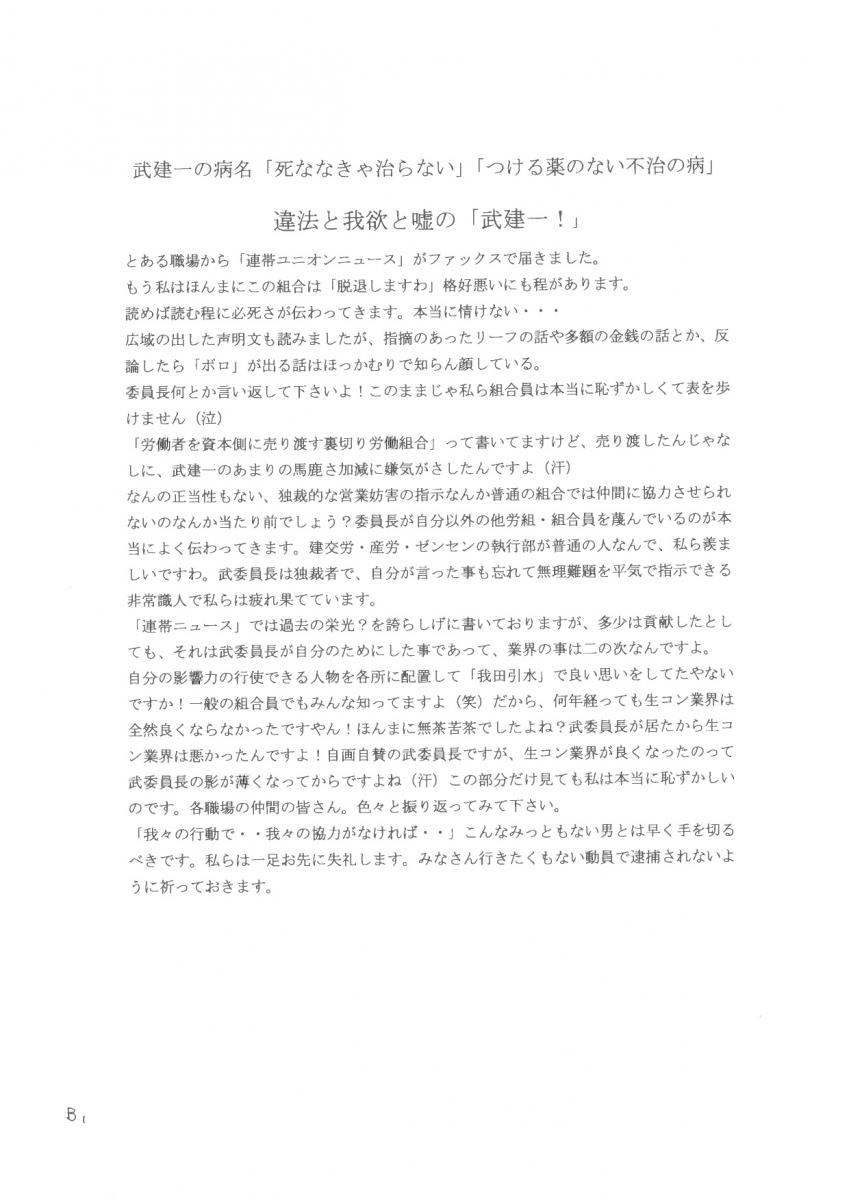 武建一の病名「死ななきゃ治らない」「つける薬のない不治の病」

違法と我欲と嘘の「武建一！」

とある職場から「連帯ユニオンニュース」がファックスで届きました。
もう私はほんまにこの組合は「脱退しますわ」格好悪いにも程があります。
読めば読む程に必死さが伝わってきます。本当に情けない・・・
広域の出した声明文も読みましたが、指摘のあったリーフの話や多額の金銭の話とか、反論したら「ボロ」が出る話はほっかむりで知らん顔している。
委員長何とか言い返して下さいよ！このままじゃ私ら組合員は本当に恥ずかしくて表を歩けません（泣）
「労働者を資本側に売り渡す裏切り労働組合」って書いてますけど、売り渡したんじゃなしに、武建一のあまりの馬鹿さ加減に嫌気がさしたんですよ（汗）
なんの正当性もない、独裁的な営業妨害の指示なんか普通の組合では仲間に協力させられないのなんか当たり前でしょう？委員長が自分以外の他労組・組合員を蔑んでいるのが本当によく伝わってきます。建交労・産労・ゼンセンの執行部が普通の人なんで、私ら羨ましいですわ。武委員長は独裁者で、自分が言った事も忘れて無理難題を平気で指示できる非常識人で私らは疲れ果てています。
「連帯ニュース」では過去の栄光？を誇らしげに書いておりますが、多少は貢献したとしても、それは武委員長が自分のためにした事であって、業界の事は二の次なんですよ。
自分の影響力の行使できる人物を各所に配置して「我田引水」で良い思いをしてたやないですか！一般の組合員でもみんな知ってますよ（笑）だから、何年経っても生コン業界は全然良くならなかったですやん！ほんまに無茶苦茶でしたよね？武委員長が居たから生コン業界は悪かったんですよ！自画自賛の武委員長ですが、生コン業界が良くなったのって武委員長の影が薄くなってからですよね（汗）この部分だけ見ても私は本当に恥ずかしいのです。各職場の仲間の皆さん。色々と振り返ってみて下さい。
「我々の行動で・・我々の協力がなければ・・」こんなみっともない男とは早く手を切るべきです。私らは一足お先に失礼します。みなさん行きたくもない動員で逮捕されないように祈っておきます。

B1